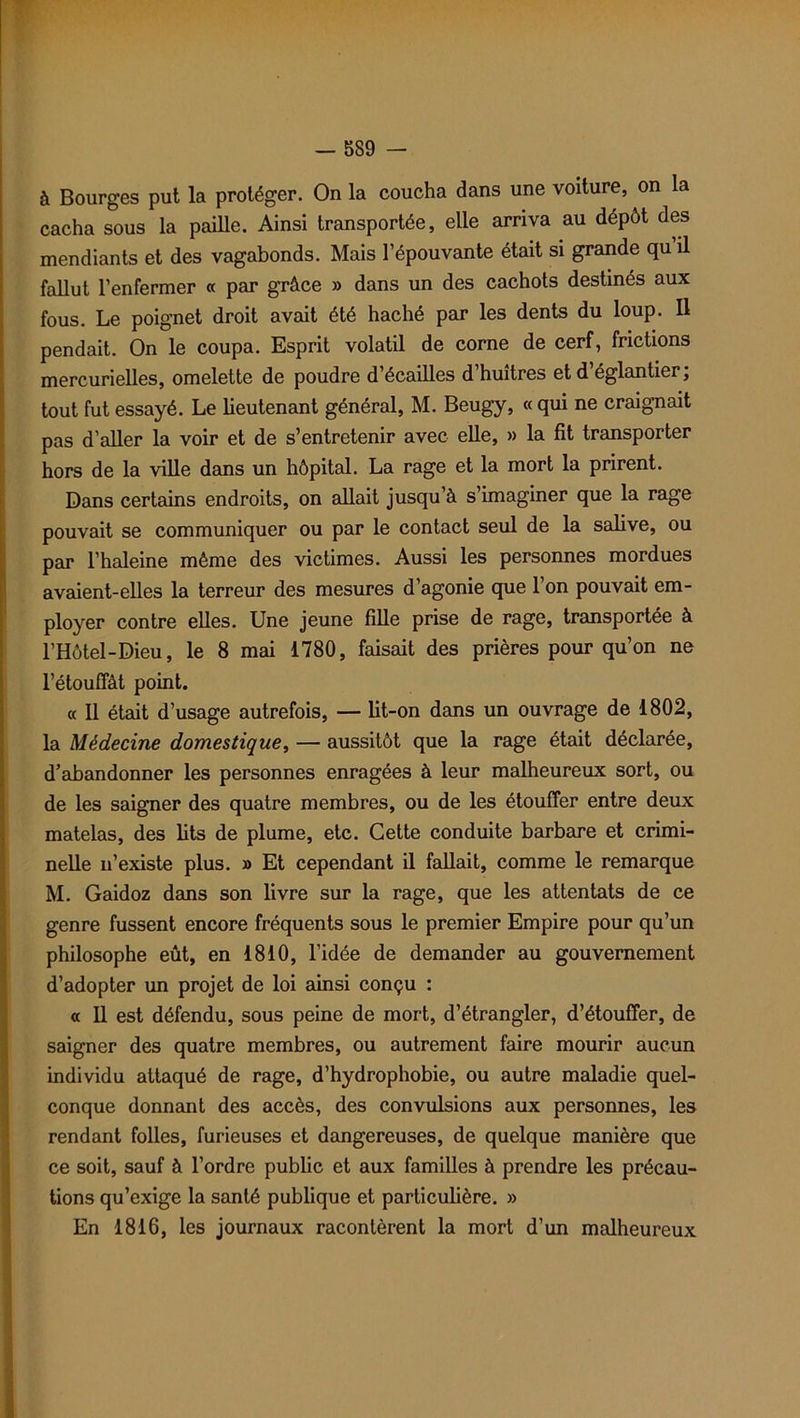 — 589 —

à Bourges put la protéger. On la coucha dans une voiture, on la cacha sous la paille. Ainsi transportée, elle arriva au dépôt des mendiants et des vagabonds. Mais l'épouvante était si grande qu'il fallut l'enfermer « par grâce » dans un des cachots destinés aux fous. Le poignet droit avait été haché par les dents du loup. Il pendait. On le coupa. Esprit volatil de corne de cerf, frictions mercurielles, omelette de poudre d'écailles d'huîtres et d'églantier; tout fut essayé. Le lieutenant général, M. Beugy, « qui ne craignait pas d'aller la voir et de s'entretenir avec elle, » la fit transporter hors de la ville dans un hôpital. La rage et la mort la prirent.

Dans certains endroits, on allait jusqu'à s'imaginer que la rage pouvait se communiquer ou par le contact seul de la salive, ou par l'haleine même des victimes. Aussi les personnes mordues avaient-elles la terreur des mesures d'agonie que l'on pouvait employer contre elles. Une jeune fille prise de rage, transportée à l'Hôtel-Dieu, le 8 mai 1780, faisait des prières pour qu'on ne l'étouffât point.

« Il était d'usage autrefois, — lit-on dans un ouvrage de 1802, la Médecine domestique, — aussitôt que la rage était déclarée, d'abandonner les personnes enragées à leur malheureux sort, ou de les saigner des quatre membres, ou de les étouffer entre deux matelas, des lits de plume, etc. Cette conduite barbare et criminelle n'existe plus. » Et cependant il fallait, comme le remarque M. Gaidoz dans son livre sur la rage, que les attentats de ce genre fussent encore fréquents sous le premier Empire pour qu'un philosophe eût, en 1810, l'idée de demander au gouvernement d'adopter un projet de loi ainsi conçu :

« Il est défendu, sous peine de mort, d'étrangler, d'étouffer, de saigner des quatre membres, ou autrement faire mourir aucun individu attaqué de rage, d'hydrophobie, ou autre maladie quelconque donnant des accès, des convulsions aux personnes, les rendant folles, furieuses et dangereuses, de quelque manière que ce soit, sauf à l'ordre public et aux familles à prendre les précautions qu'exige la santé publique et particulière. »

En 1816, les journaux racontèrent la mort d'un malheureux